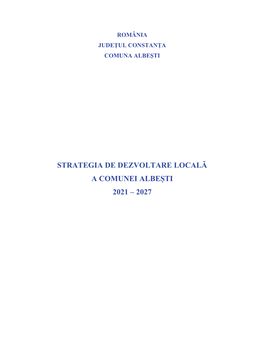 ROMÂNIA
JUDEȚUL CONSTANȚA
COMUNA ALBEȘTI

STRATEGIA DE DEZVOLTARE LOCALĂ
A COMUNEI ALBEȘTI
2021 – 2027